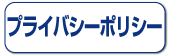 プライバシーポリシー